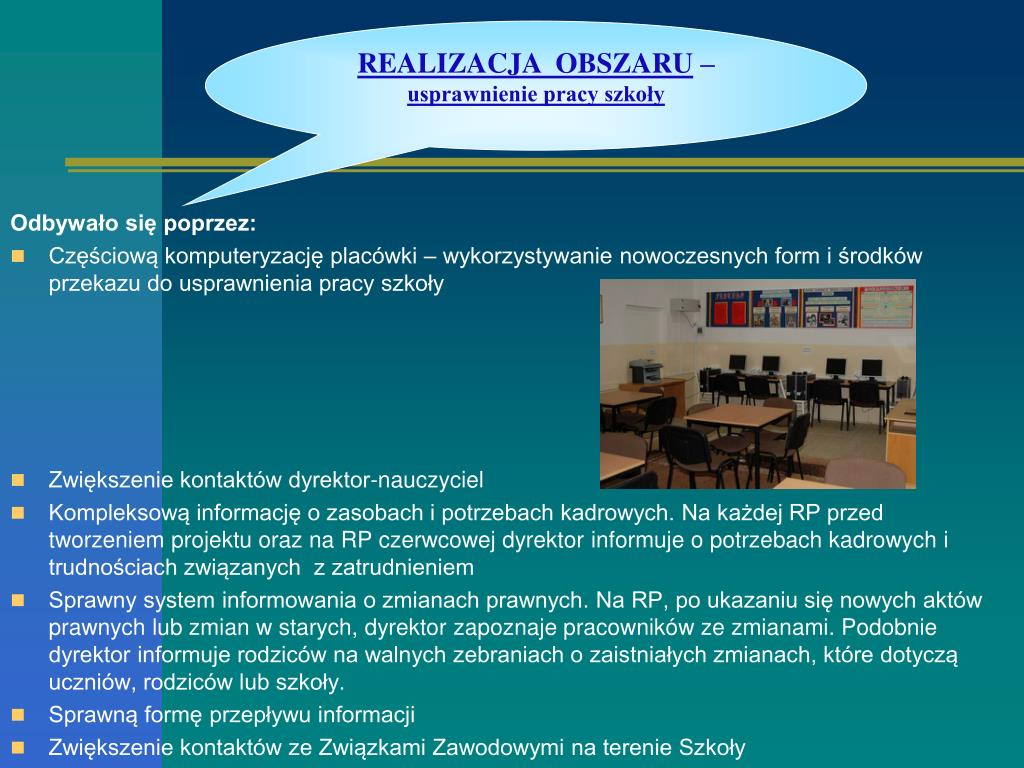 REALIZACJA OBSZARU –
usprawnienie pracy szkoły

Odbywało się poprzez:
Częściową komputeryzację placówki – wykorzystywanie nowoczesnych form i środków przekazu do usprawnienia pracy szkoły

Zwiększenie kontaktów dyrektor-nauczyciel
Kompleksową informację o zasobach i potrzebach kadrowych. Na każdej RP przed tworzeniem projektu oraz na RP czerwcowej dyrektor informuje o potrzebach kadrowych i trudnościach związanych z zatrudnieniem
Sprawny system informowania o zmianach prawnych. Na RP, po ukazaniu się nowych aktów prawnych lub zmian w starych, dyrektor zapoznaje pracowników ze zmianami. Podobnie dyrektor informuje rodziców na walnych zebraniach o zaistniałych zmianach, które dotyczą uczniów, rodziców lub szkoły.
Sprawną formę przepływu informacji
Zwiększenie kontaktów ze Związkami Zawodowymi na terenie Szkoły